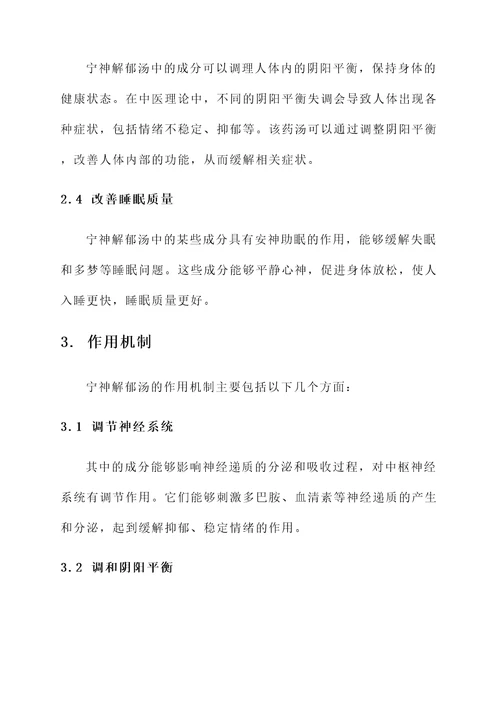 宁神解郁汤中的成分可以调理人体内的阴阳平衡，保持身体的健康状态。在中医理论中，不同的阴阳平衡失调会导致人体出现各种症状，包括情绪不稳定、抑郁等。该药汤可以通过调整阴阳平衡，改善人体内部的功能，从而缓解相关症状。

2.4 改善睡眠质量

宁神解郁汤中的某些成分具有安神助眠的作用，能够缓解失眠和多梦等睡眠问题。这些成分能够平静心神，促进身体放松，使人入睡更快，睡眠质量更好。

3. 作用机制

宁神解郁汤的作用机制主要包括以下几个方面：

3.1 调节神经系统

其中的成分能够影响神经递质的分泌和吸收过程，对中枢神经系统有调节作用。它们能够刺激多巴胺、血清素等神经递质的产生和分泌，起到缓解抑郁、稳定情绪的作用。

3.2 调和阴阳平衡